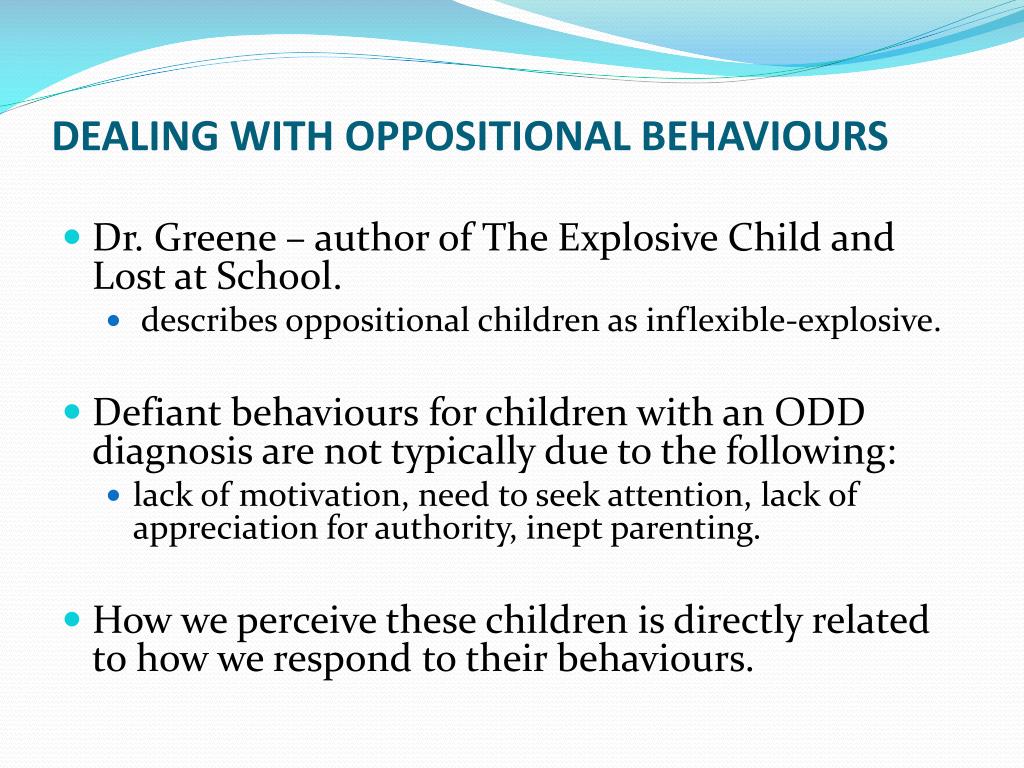 DEALING WITH OPPOSITIONAL BEHAVIOURS

Dr. Greene – author of The Explosive Child and Lost at School.

describes oppositional children as inflexible-explosive.

Defiant behaviours for children with an ODD diagnosis are not typically due to the following:

lack of motivation, need to seek attention, lack of appreciation for authority, inept parenting.

How we perceive these children is directly related to how we respond to their behaviours.